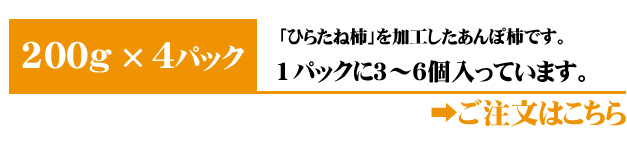 200g × 4パック

「ひらたね柿」を加工したあんぽ柿です。

１パックに3～6個入っています。

➡ご注文はこちら